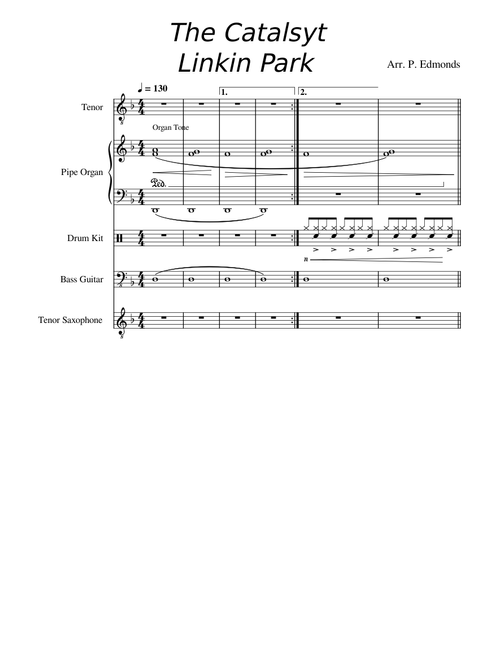 The Catalsyt
Linkin Park

Arr. P. Edmonds

♩ = 130

1.
2.

Tenor

Organ Tone

Pipe Organ

Ped.

Drum Kit

Bass Guitar

Tenor Saxophone